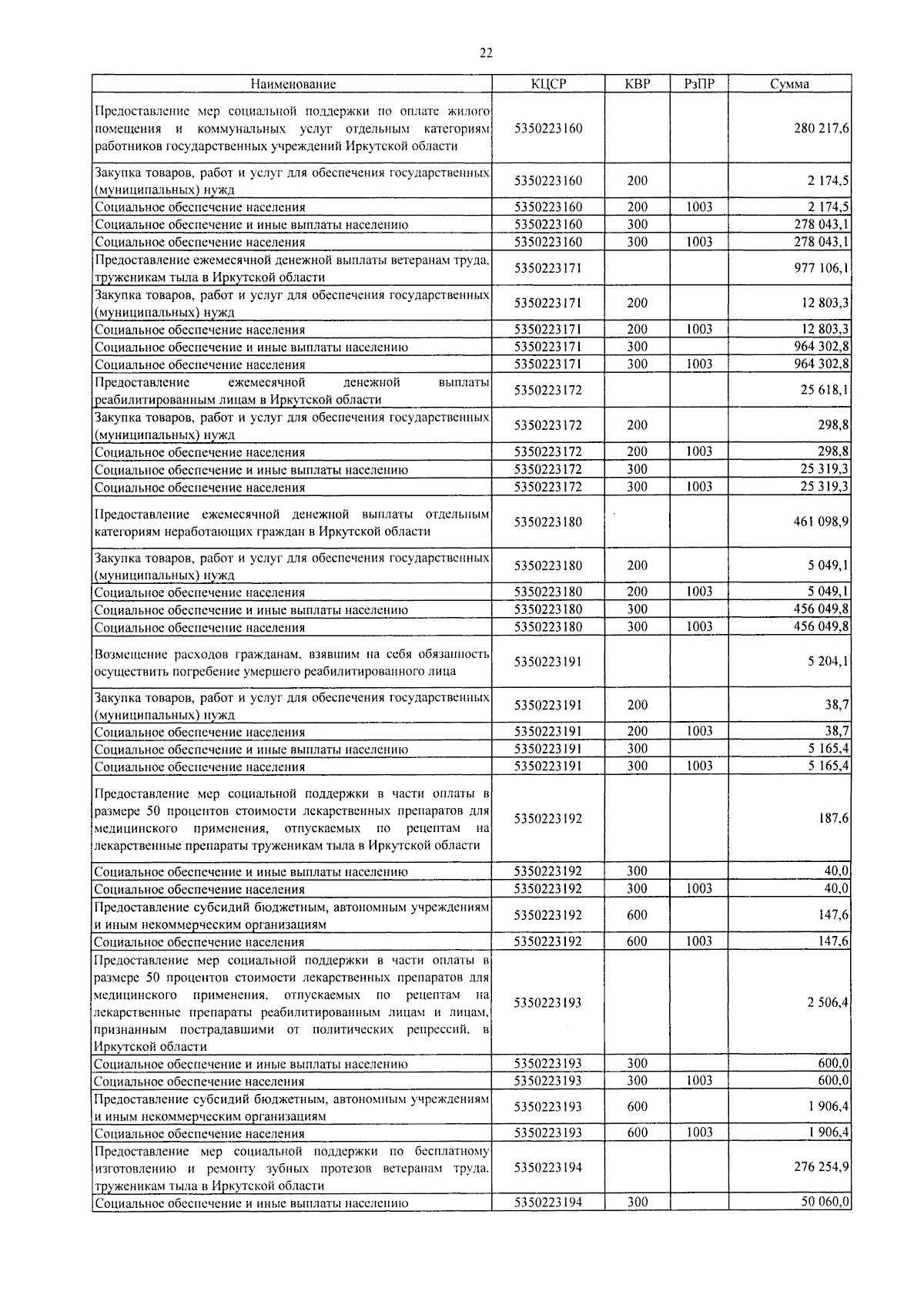 22

| Наименование | КЦСР | КВР | РзПР | Сумма |
|---|---|---|---|---|
| Предоставление мер социальной поддержки по оплате жилого помещения и коммунальных услуг отдельным категориям работников государственных учреждений Иркутской области | 5350223160 | | | 280 217,6 |
| Закупка товаров, работ и услуг для обеспечения государственных (муниципальных) нужд | 5350223160 | 200 | | 2 174,5 |
| Социальное обеспечение населения | 5350223160 | 200 | 1003 | 2 174,5 |
| Социальное обеспечение и иные выплаты населению | 5350223160 | 300 | | 278 043,1 |
| Социальное обеспечение населения | 5350223160 | 300 | 1003 | 278 043,1 |
| Предоставление ежемесячной денежной выплаты ветеранам труда, труженикам тыла в Иркутской области | 5350223171 | | | 977 106,1 |
| Закупка товаров, работ и услуг для обеспечения государственных (муниципальных) нужд | 5350223171 | 200 | | 12 803,3 |
| Социальное обеспечение населения | 5350223171 | 200 | 1003 | 12 803,3 |
| Социальное обеспечение и иные выплаты населению | 5350223171 | 300 | | 964 302,8 |
| Социальное обеспечение населения | 5350223171 | 300 | 1003 | 964 302,8 |
| Предоставление ежемесячной денежной выплаты реабилитированным лицам в Иркутской области | 5350223172 | | | 25 618,1 |
| Закупка товаров, работ и услуг для обеспечения государственных (муниципальных) нужд | 5350223172 | 200 | | 298,8 |
| Социальное обеспечение населения | 5350223172 | 200 | 1003 | 298,8 |
| Социальное обеспечение и иные выплаты населению | 5350223172 | 300 | | 25 319,3 |
| Социальное обеспечение населения | 5350223172 | 300 | 1003 | 25 319,3 |
| Предоставление ежемесячной денежной выплаты отдельным категориям неработающих граждан в Иркутской области | 5350223180 | | | 461 098,9 |
| Закупка товаров, работ и услуг для обеспечения государственных (муниципальных) нужд | 5350223180 | 200 | | 5 049,1 |
| Социальное обеспечение населения | 5350223180 | 200 | 1003 | 5 049,1 |
| Социальное обеспечение и иные выплаты населению | 5350223180 | 300 | | 456 049,8 |
| Социальное обеспечение населения | 5350223180 | 300 | 1003 | 456 049,8 |
| Возмещение расходов гражданам, взявшим на себя обязанность осуществить погребение умершего реабилитированного лица | 5350223191 | | | 5 204,1 |
| Закупка товаров, работ и услуг для обеспечения государственных (муниципальных) нужд | 5350223191 | 200 | | 38,7 |
| Социальное обеспечение населения | 5350223191 | 200 | 1003 | 38,7 |
| Социальное обеспечение и иные выплаты населению | 5350223191 | 300 | | 5 165,4 |
| Социальное обеспечение населения | 5350223191 | 300 | 1003 | 5 165,4 |
| Предоставление мер социальной поддержки в части оплаты в размере 50 процентов стоимости лекарственных препаратов для медицинского применения, отпускаемых по рецептам на лекарственные препараты труженикам тыла в Иркутской области | 5350223192 | | | 187,6 |
| Социальное обеспечение и иные выплаты населению | 5350223192 | 300 | | 40,0 |
| Социальное обеспечение населения | 5350223192 | 300 | 1003 | 40,0 |
| Предоставление субсидий бюджетным, автономным учреждениям и иным некоммерческим организациям | 5350223192 | 600 | | 147,6 |
| Социальное обеспечение населения | 5350223192 | 600 | 1003 | 147,6 |
| Предоставление мер социальной поддержки в части оплаты в размере 50 процентов стоимости лекарственных препаратов для медицинского применения, отпускаемых по рецептам на лекарственные препараты реабилитированным лицам и лицам, признанным пострадавшими от политических репрессий, в Иркутской области | 5350223193 | | | 2 506,4 |
| Социальное обеспечение и иные выплаты населению | 5350223193 | 300 | | 600,0 |
| Социальное обеспечение населения | 5350223193 | 300 | 1003 | 600,0 |
| Предоставление субсидий бюджетным, автономным учреждениям и иным некоммерческим организациям | 5350223193 | 600 | | 1 906,4 |
| Социальное обеспечение населения | 5350223193 | 600 | 1003 | 1 906,4 |
| Предоставление мер социальной поддержки по бесплатному изготовлению и ремонту зубных протезов ветеранам труда, труженикам тыла в Иркутской области | 5350223194 | | | 276 254,9 |
| Социальное обеспечение и иные выплаты населению | 5350223194 | 300 | | 50 060,0 |